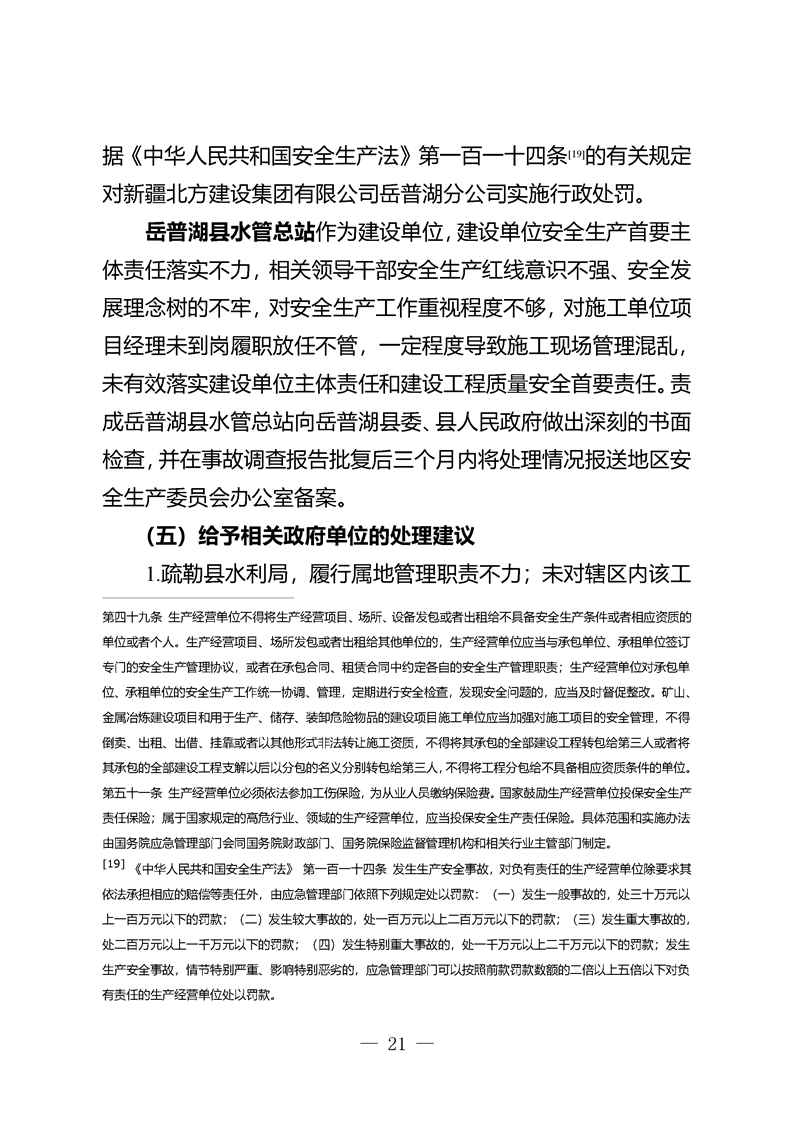 据《中华人民共和国安全生产法》第一百一十四条[19]的有关规定对新疆北方建设集团有限公司岳普湖分公司实施行政处罚。

岳普湖县水管总站作为建设单位，建设单位安全生产首要主体责任落实不力，相关领导干部安全生产红线意识不强、安全发展理念树的不牢，对安全生产工作重视程度不够，对施工单位项目经理未到岗履职放任不管，一定程度导致施工现场管理混乱，未有效落实建设单位主体责任和建设工程质量安全首要责任。责成岳普湖县水管总站向岳普湖县委、县人民政府做出深刻的书面检查，并在事故调查报告批复后三个月内将处理情况报送地区安全生产委员会办公室备案。

（五）给予相关政府单位的处理建议

1.疏勒县水利局，履行属地管理职责不力；未对辖区内该工

第四十九条 生产经营单位不得将生产经营项目、场所、设备发包或者出租给不具备安全生产条件或者相应资质的单位或者个人。生产经营项目、场所发包或者出租给其他单位的，生产经营单位应当与承包单位、承租单位签订专门的安全生产管理协议，或者在承包合同、租赁合同中约定各自的安全生产管理职责；生产经营单位对承包单位、承租单位的安全生产工作统一协调、管理，定期进行安全检查，发现安全问题的，应当及时督促整改。矿山、金属冶炼建设项目和用于生产、储存、装卸危险物品的建设项目施工单位应当加强对施工项目的安全管理，不得倒卖、出租、出借、挂靠或者以其他形式非法转让施工资质，不得将其承包的全部建设工程转包给第三人或者将其承包的全部建设工程支解以后以分包的名义分别转包给第三人，不得将工程分包给不具备相应资质条件的单位。
第五十一条 生产经营单位必须依法参加工伤保险，为从业人员缴纳保险费。国家鼓励生产经营单位投保安全生产责任保险；属于国家规定的高危行业、领域的生产经营单位，应当投保安全生产责任保险。具体范围和实施办法由国务院应急管理部门会同国务院财政部门、国务院保险监督管理机构和相关行业主管部门制定。

[19] 《中华人民共和国安全生产法》 第一百一十四条 发生生产安全事故，对负有责任的生产经营单位除要求其依法承担相应的赔偿等责任外，由应急管理部门依照下列规定处以罚款：（一）发生一般事故的，处三十万元以上一百万元以下的罚款；（二）发生较大事故的，处一百万元以上二百万元以下的罚款；（三）发生重大事故的，处二百万元以上一千万元以下的罚款；（四）发生特别重大事故的，处一千万元以上二千万元以下的罚款；发生生产安全事故，情节特别严重、影响特别恶劣的，应急管理部门可以按照前款罚款数额的二倍以上五倍以下对负有责任的生产经营单位处以罚款。

— 21 —